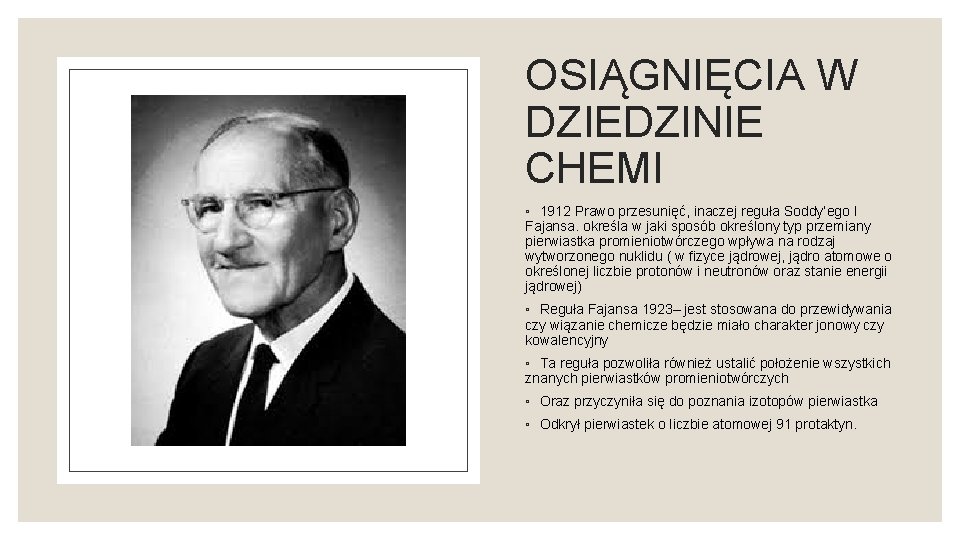 OSIĄGNIĘCIA W DZIEDZINIE CHEMI

▪ 1912 Prawo przesunięć, inaczej reguła Soddy'ego I Fajansa. określa w jaki sposób określony typ przemiany pierwiastka promieniotwórczego wpływa na rodzaj wytworzonego nuklidu ( w fizyce jądrowej, jądro atomowe o określonej liczbie protonów i neutronów oraz stanie energii jądrowej)

▪ Reguła Fajansa 1923– jest stosowana do przewidywania czy wiązanie chemicze będzie miało charakter jonowy czy kowalencyjny

▪ Ta reguła pozwoliła również ustalić położenie wszystkich znanych pierwiastków promieniotwórczych

▪ Oraz przyczyniła się do poznania izotopów pierwiastka

▪ Odkrył pierwiastek o liczbie atomowej 91 protaktyn.